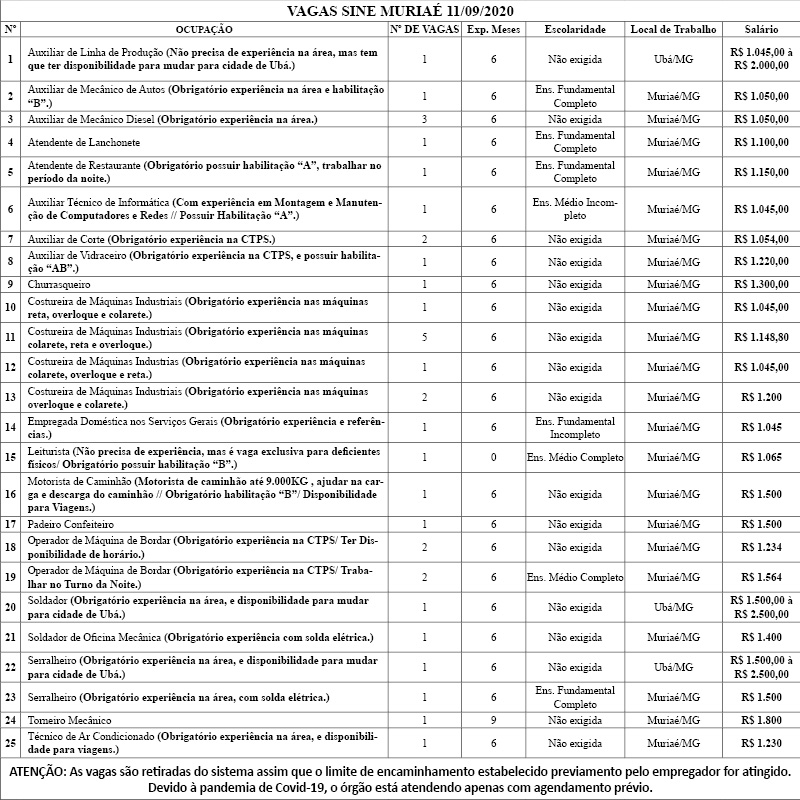 VAGAS SINE MURIAÉ 11/09/2020

| Nº | OCUPAÇÃO | Nº DE VAGAS | Exp. Meses | Escolaridade | Local de Trabalho | Salário |
|---|---|---|---|---|---|---|
| 1 | Auxiliar de Linha de Produção (Não precisa de experiência na área, mas tem que ter disponibilidade para mudar para cidade de Ubá.) | 1 | 6 | Não exigida | Ubá/MG | R$ 1.045,00 à R$ 2.000,00 |
| 2 | Auxiliar de Mecânico de Autos (Obrigatório experiência na área e habilitação "B".) | 1 | 6 | Ens. Fundamental Completo | Muriaé/MG | R$ 1.050,00 |
| 3 | Auxiliar de Mecânico Diesel (Obrigatório experiência na área.) | 3 | 6 | Não exigida | Muriaé/MG | R$ 1.050,00 |
| 4 | Atendente de Lanchonete | 1 | 6 | Ens. Fundamental Completo | Muriaé/MG | R$ 1.100,00 |
| 5 | Atendente de Restaurante (Obrigatório possuir habilitação "A", trabalhar no período da noite.) | 1 | 6 | Ens. Fundamental Completo | Muriaé/MG | R$ 1.150,00 |
| 6 | Auxiliar Técnico de Informática (Com experiência em Montagem e Manutenção de Computadores e Redes // Possuir Habilitação "A".) | 1 | 6 | Ens. Médio Incompleto | Muriaé/MG | R$ 1.045,00 |
| 7 | Auxiliar de Corte (Obrigatório experiência na CTPS.) | 2 | 6 | Não exigida | Muriaé/MG | R$ 1.054,00 |
| 8 | Auxiliar de Vidraceiro (Obrigatório experiência na CTPS, e possuir habilitação "AB".) | 1 | 6 | Não exigida | Muriaé/MG | R$ 1.220,00 |
| 9 | Churrasqueiro | 1 | 6 | Não exigida | Muriaé/MG | R$ 1.300,00 |
| 10 | Costureira de Máquinas Industriais (Obrigatório experiência nas máquinas reta, overloque e colarete.) | 1 | 6 | Não exigida | Muriaé/MG | R$ 1.045,00 |
| 11 | Costureira de Máquinas Industriais (Obrigatório experiência nas máquinas colarete, reta e overloque.) | 5 | 6 | Não exigida | Muriaé/MG | R$ 1.148,80 |
| 12 | Costureira de Máquinas Industrias (Obrigatório experiência nas máquinas colarete, overloque e reta.) | 1 | 6 | Não exigida | Muriaé/MG | R$ 1.045,00 |
| 13 | Costureira de Máquinas Industriais (Obrigatório experiência nas máquinas overloque e colarete.) | 2 | 6 | Não exigida | Muriaé/MG | R$ 1.200 |
| 14 | Empregada Doméstica nos Serviços Gerais (Obrigatório experiência e referências.) | 1 | 6 | Ens. Fundamental Incompleto | Muriaé/MG | R$ 1.045 |
| 15 | Leiturista (Não precisa de experiência, mas é vaga exclusiva para deficientes físicos/ Obrigatório possuir habilitação "B".) | 1 | 0 | Ens. Médio Completo | Muriaé/MG | R$ 1.065 |
| 16 | Motorista de Caminhão (Motorista de caminhão até 9.000KG , ajudar na carga e descarga do caminhão // Obrigatório habilitação "B"/ Disponibilidade para Viagens.) | 1 | 6 | Não exigida | Muriaé/MG | R$ 1.500 |
| 17 | Padeiro Confeiteiro | 1 | 6 | Não exigida | Muriaé/MG | R$ 1.500 |
| 18 | Operador de Máquina de Bordar (Obrigatório experiência na CTPS/ Ter Disponibilidade de horário.) | 2 | 6 | Não exigida | Muriaé/MG | R$ 1.234 |
| 19 | Operador de Máquina de Bordar (Obrigatório experiência na CTPS/ Trabalhar no Turno da Noite.) | 2 | 6 | Ens. Médio Completo | Muriaé/MG | R$ 1.564 |
| 20 | Soldador (Obrigatório experiência na área, e disponibilidade para mudar para cidade de Ubá.) | 1 | 6 | Não exigida | Ubá/MG | R$ 1.500,00 à R$ 2.500,00 |
| 21 | Soldador de Oficina Mecânica (Obrigatório experiência com solda elétrica.) | 1 | 6 | Não exigida | Muriaé/MG | R$ 1.400 |
| 22 | Serralheiro (Obrigatório experiência na área, e disponibilidade para mudar para cidade de Ubá.) | 1 | 6 | Não exigida | Ubá/MG | R$ 1.500,00 à R$ 2.500,00 |
| 23 | Serralheiro (Obrigatório experiência na área, com solda elétrica.) | 1 | 6 | Ens. Fundamental Completo | Muriaé/MG | R$ 1.500 |
| 24 | Torneiro Mecânico | 1 | 9 | Não exigida | Muriaé/MG | R$ 1.800 |
| 25 | Técnico de Ar Condicionado (Obrigatório experiência na área, e disponibilidade para viagens.) | 1 | 6 | Não exigida | Muriaé/MG | R$ 1.230 |

ATENÇÃO: As vagas são retiradas do sistema assim que o limite de encaminhamento estabelecido previamente pelo empregador for atingido. Devido à pandemia de Covid-19, o órgão está atendendo apenas com agendamento prévio.